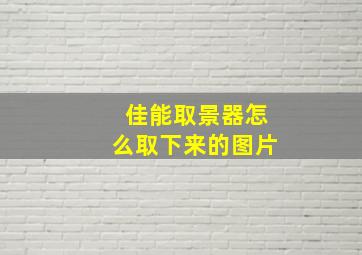 佳能取景器怎么取下来的图片